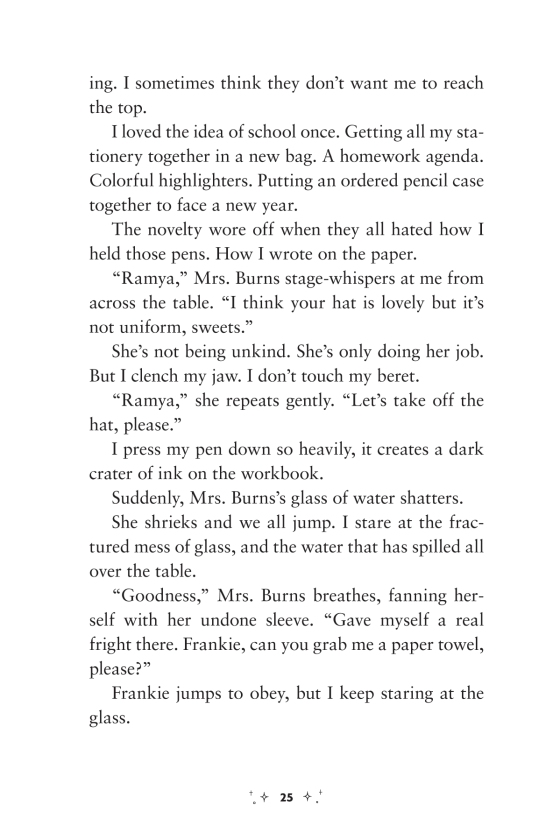 ing. I sometimes think they don't want me to reach the top.

I loved the idea of school once. Getting all my stationery together in a new bag. A homework agenda. Colorful highlighters. Putting an ordered pencil case together to face a new year.

The novelty wore off when they all hated how I held those pens. How I wrote on the paper.

"Ramya," Mrs. Burns stage-whispers at me from across the table. "I think your hat is lovely but it's not uniform, sweets."

She's not being unkind. She's only doing her job. But I clench my jaw. I don't touch my beret.

"Ramya," she repeats gently. "Let's take off the hat, please."

I press my pen down so heavily, it creates a dark crater of ink on the workbook.

Suddenly, Mrs. Burns's glass of water shatters.

She shrieks and we all jump. I stare at the fractured mess of glass, and the water that has spilled all over the table.

"Goodness," Mrs. Burns breathes, fanning herself with her undone sleeve. "Gave myself a real fright there. Frankie, can you grab me a paper towel, please?"

Frankie jumps to obey, but I keep staring at the glass.

25